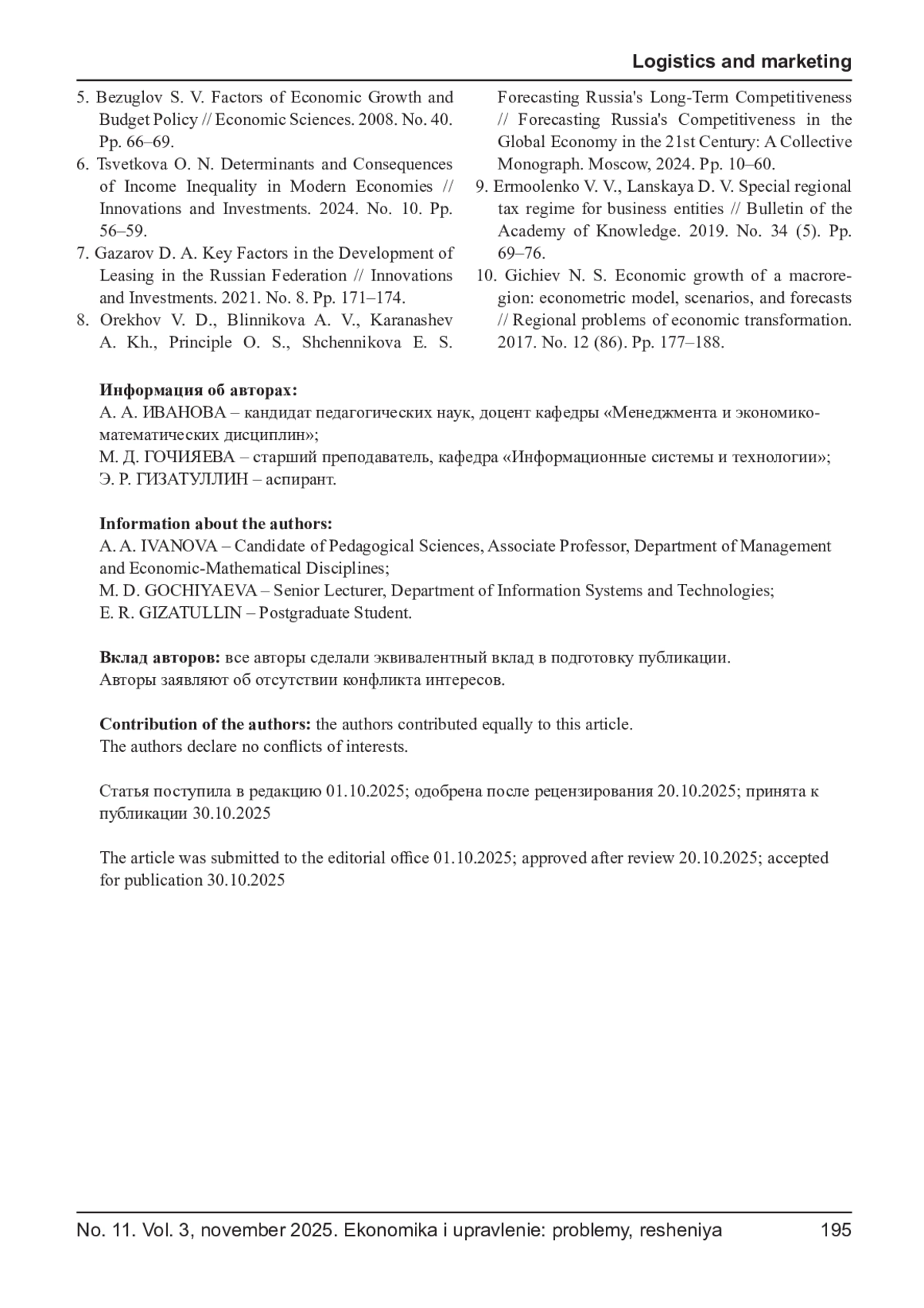 Logistics and marketing

5. Bezuglov S. V. Factors of Economic Growth and Budget Policy // Economic Sciences. 2008. No. 40. Pp. 66–69.
6. Tsvetkova O. N. Determinants and Consequences of Income Inequality in Modern Economies // Innovations and Investments. 2024. No. 10. Pp. 56–59.
7. Gazarov D. A. Key Factors in the Development of Leasing in the Russian Federation // Innovations and Investments. 2021. No. 8. Pp. 171–174.
8. Orekhov V. D., Blinnikova A. V., Karanashev A. Kh., Principle O. S., Shchennikova E. S. Forecasting Russia's Long-Term Competitiveness // Forecasting Russia's Competitiveness in the Global Economy in the 21st Century: A Collective Monograph. Moscow, 2024. Pp. 10–60.
9. Ermoolenko V. V., Lanskaya D. V. Special regional tax regime for business entities // Bulletin of the Academy of Knowledge. 2019. No. 34 (5). Pp. 69–76.
10. Gichiev N. S. Economic growth of a macroregion: econometric model, scenarios, and forecasts // Regional problems of economic transformation. 2017. No. 12 (86). Pp. 177–188.

Информация об авторах:
А. А. ИВАНОВА – кандидат педагогических наук, доцент кафедры «Менеджмента и экономико-математических дисциплин»;
М. Д. ГОЧИЯЕВА – старший преподаватель, кафедра «Информационные системы и технологии»;
Э. Р. ГИЗАТУЛЛИН – аспирант.

Information about the authors:
A. A. IVANOVA – Candidate of Pedagogical Sciences, Associate Professor, Department of Management and Economic-Mathematical Disciplines;
M. D. GOCHIYAEVA – Senior Lecturer, Department of Information Systems and Technologies;
E. R. GIZATULLIN – Postgraduate Student.

Вклад авторов: все авторы сделали эквивалентный вклад в подготовку публикации.
Авторы заявляют об отсутствии конфликта интересов.

Contribution of the authors: the authors contributed equally to this article.
The authors declare no conflicts of interests.

Статья поступила в редакцию 01.10.2025; одобрена после рецензирования 20.10.2025; принята к публикации 30.10.2025

The article was submitted to the editorial office 01.10.2025; approved after review 20.10.2025; accepted for publication 30.10.2025

No. 11. Vol. 3, november 2025. Ekonomika i upravlenie: problemy, resheniya 195